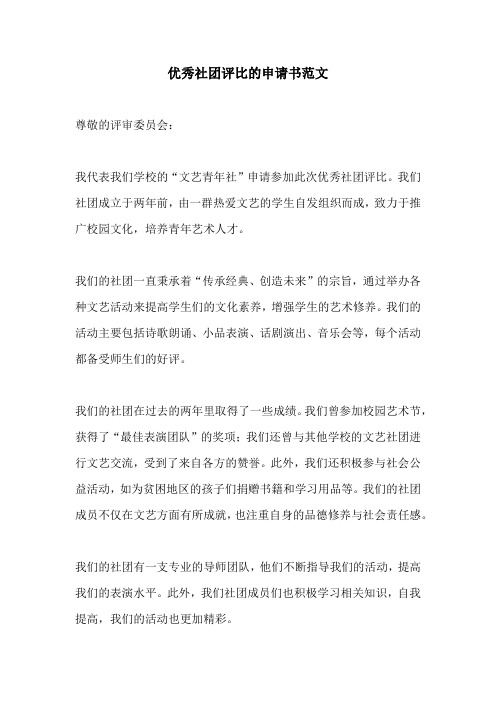 优秀社团评比的申请书范文

尊敬的评审委员会：

我代表我们学校的“文艺青年社”申请参加此次优秀社团评比。我们社团成立于两年前，由一群热爱文艺的学生自发组织而成，致力于推广校园文化，培养青年艺术人才。

我们的社团一直秉承着“传承经典、创造未来”的宗旨，通过举办各种文艺活动来提高学生们的文化素养，增强学生的艺术修养。我们的活动主要包括诗歌朗诵、小品表演、话剧演出、音乐会等，每个活动都备受师生们的好评。

我们的社团在过去的两年里取得了一些成绩。我们曾参加校园艺术节，获得了“最佳表演团队”的奖项；我们还曾与其他学校的文艺社团进行文艺交流，受到了来自各方的赞誉。此外，我们还积极参与社会公益活动，如为贫困地区的孩子们捐赠书籍和学习用品等。我们的社团成员不仅在文艺方面有所成就，也注重自身的品德修养与社会责任感。

我们的社团有一支专业的导师团队，他们不断指导我们的活动，提高我们的表演水平。此外，我们社团成员们也积极学习相关知识，自我提高，我们的活动也更加精彩。